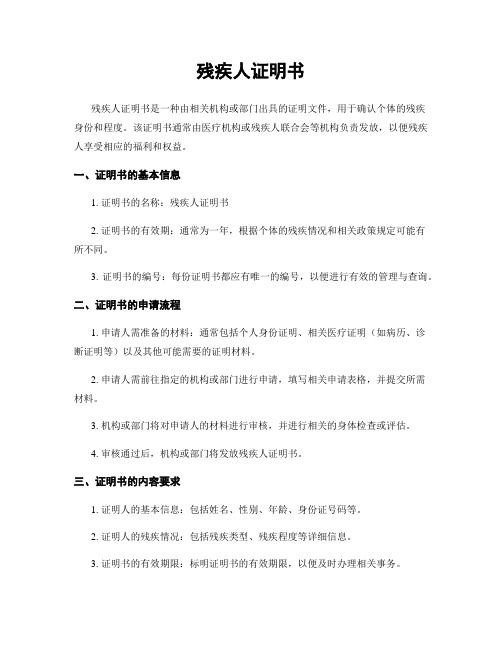 残疾人证明书

残疾人证明书是一种由相关机构或部门出具的证明文件，用于确认个体的残疾身份和程度。该证明书通常由医疗机构或残疾人联合会等机构负责发放，以便残疾人享受相应的福利和权益。

一、证明书的基本信息

1. 证明书的名称：残疾人证明书

2. 证明书的有效期：通常为一年，根据个体的残疾情况和相关政策规定可能有所不同。

3. 证明书的编号：每份证明书都应有唯一的编号，以便进行有效的管理与查询。

二、证明书的申请流程

1. 申请人需准备的材料：通常包括个人身份证明、相关医疗证明（如病历、诊断证明等）以及其他可能需要的证明材料。

2. 申请人需前往指定的机构或部门进行申请，填写相关申请表格，并提交所需材料。

3. 机构或部门将对申请人的材料进行审核，并进行相关的身体检查或评估。

4. 审核通过后，机构或部门将发放残疾人证明书。

三、证明书的内容要求

1. 证明人的基本信息：包括姓名、性别、年龄、身份证号码等。

2. 证明人的残疾情况：包括残疾类型、残疾程度等详细信息。

3. 证明书的有效期限：标明证明书的有效期限，以便及时办理相关事务。